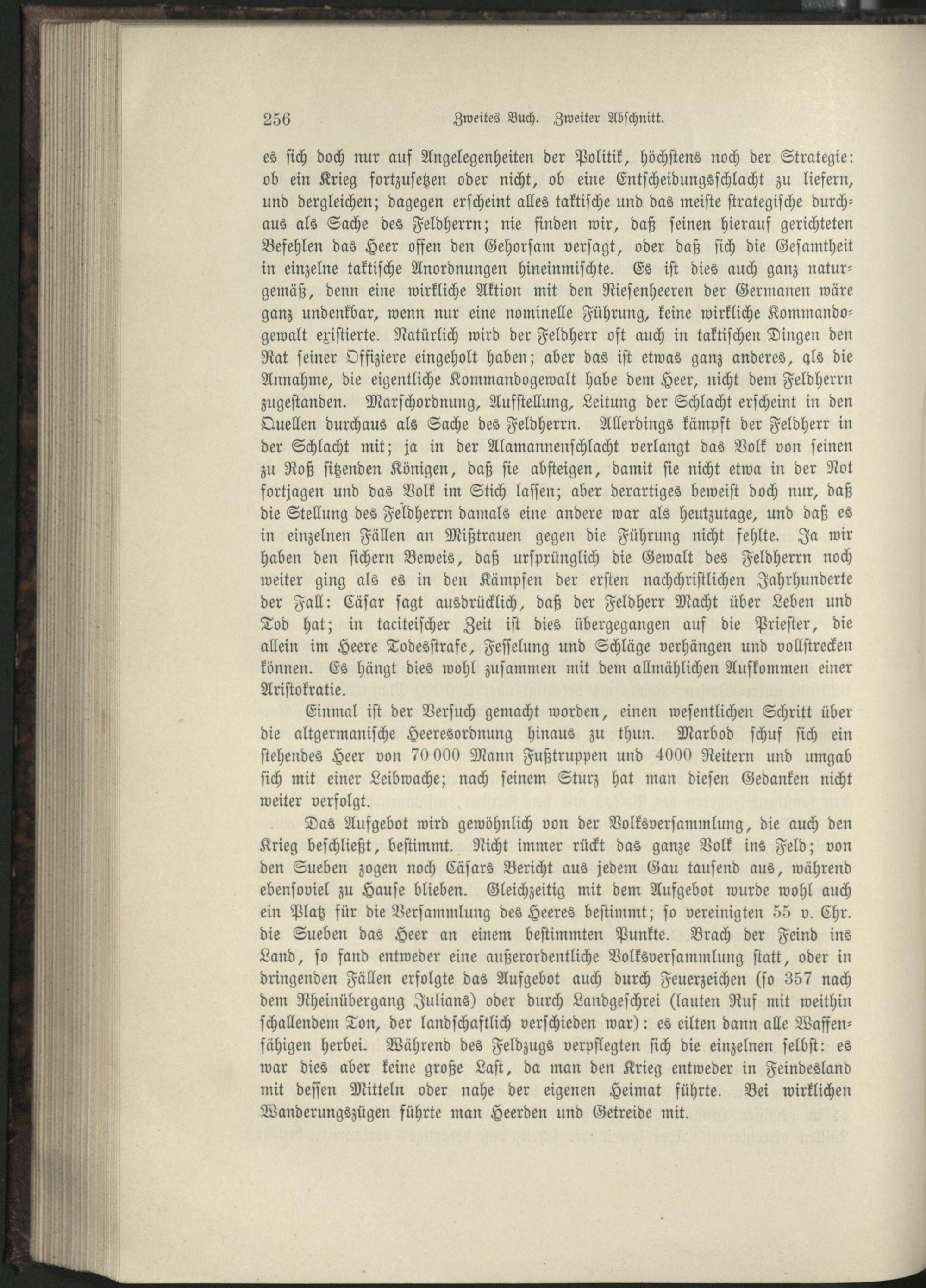 256 Zweites Buch. Zweiter Abschnitt.

es sich doch nur auf Angelegenheiten der Politik, höchstens noch der Strategie: ob ein Krieg fortzusetzen oder nicht, ob eine Entscheidungsschlacht zu liefern, und dergleichen; dagegen erscheint alles taktische und das meiste strategische durchaus als Sache des Feldherrn; nie finden wir, daß seinen hierauf gerichteten Befehlen das Heer offen den Gehorsam versagt, oder daß sich die Gesamtheit in einzelne taktische Anordnungen hineinmischte. Es ist dies auch ganz naturgemäß, denn eine wirkliche Aktion mit den Riesenheeren der Germanen wäre ganz undenkbar, wenn nur eine nominelle Führung, keine wirkliche Kommandogewalt existierte. Natürlich wird der Feldherr oft auch in taktischen Dingen den Rat seiner Offiziere eingeholt haben; aber das ist etwas ganz anderes, als die Annahme, die eigentliche Kommandogewalt habe dem Heer, nicht dem Feldherrn zugestanden. Marschordnung, Aufstellung, Leitung der Schlacht erscheint in den Quellen durchaus als Sache des Feldherrn. Allerdings kämpft der Feldherr in der Schlacht mit; ja in der Alamannenschlacht verlangt das Volk von seinen zu Roß sitzenden Königen, daß sie absteigen, damit sie nicht etwa in der Not fortjagen und das Volk im Stich lassen; aber derartiges beweist doch nur, daß die Stellung des Feldherrn damals eine andere war als heutzutage, und daß es in einzelnen Fällen an Mißtrauen gegen die Führung nicht fehlte. Ja wir haben den sichern Beweis, daß ursprünglich die Gewalt des Feldherrn noch weiter ging als es in den Kämpfen der ersten nachchristlichen Jahrhunderte der Fall: Cäsar sagt ausdrücklich, daß der Feldherr Macht über Leben und Tod hat; in taciteischer Zeit ist dies übergegangen auf die Priester, die allein im Heere Todesstrafe, Fesselung und Schläge verhängen und vollstrecken können. Es hängt dies wohl zusammen mit dem allmählichen Aufkommen einer Aristokratie.

Einmal ist der Versuch gemacht worden, einen wesentlichen Schritt über die altgermanische Heeresordnung hinaus zu thun. Marbod schuf sich ein stehendes Heer von 70 000 Mann Fußtruppen und 4000 Reitern und umgab sich mit einer Leibwache; nach seinem Sturz hat man diesen Gedanken nicht weiter verfolgt.

Das Aufgebot wird gewöhnlich von der Volksversammlung, die auch den Krieg beschließt, bestimmt. Nicht immer rückt das ganze Volk ins Feld; von den Sueben zogen noch Cäsars Bericht aus jedem Gau tausend aus, während ebensoviel zu Hause blieben. Gleichzeitig mit dem Aufgebot wurde wohl auch ein Platz für die Versammlung des Heeres bestimmt; so vereinigten 55 v. Chr. die Sueben das Heer an einem bestimmten Punkte. Brach der Feind ins Land, so fand entweder eine außerordentliche Volksversammlung statt, oder in dringenden Fällen erfolgte das Aufgebot auch durch Feuerzeichen (so 357 nach dem Rheinübergang Julians) oder durch Landgeschrei (lauten Ruf mit weithin schallendem Ton, der landschaftlich verschieden war): es eilten dann alle Waffenfähigen herbei. Während des Feldzugs verpflegten sich die einzelnen selbst: es war dies aber keine große Last, da man den Krieg entweder in Feindesland mit dessen Mitteln oder nahe der eigenen Heimat führte. Bei wirklichen Wanderungszügen führte man Heerden und Getreide mit.